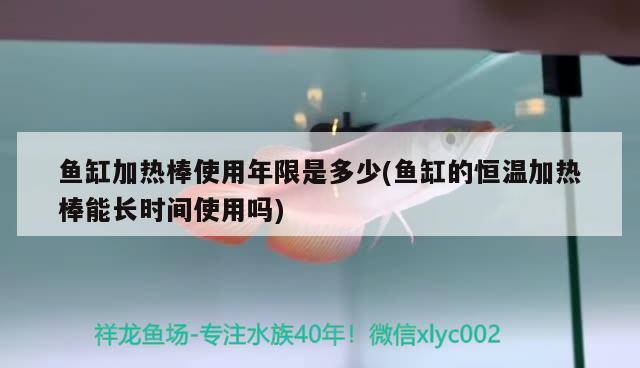 鱼缸加热棒使用年限是多少(鱼缸的恒温加热棒能长时间使用吗)

祥龙鱼场-专注水族40年！微信xlyc002